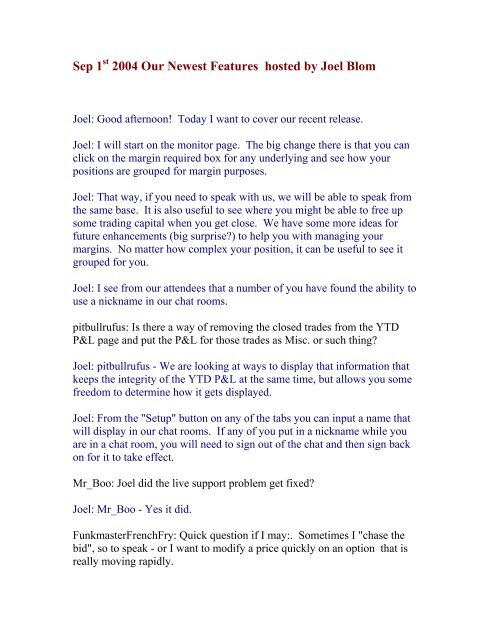 Sep 1$^{st}$ 2004 Our Newest Features hosted by Joel Blom

Joel: Good afternoon! Today I want to cover our recent release.

Joel: I will start on the monitor page. The big change there is that you can click on the margin required box for any underlying and see how your positions are grouped for margin purposes.

Joel: That way, if you need to speak with us, we will be able to speak from the same base. It is also useful to see where you might be able to free up some trading capital when you get close. We have some more ideas for future enhancements (big surprise?) to help you with managing your margins. No matter how complex your position, it can be useful to see it grouped for you.

Joel: I see from our attendees that a number of you have found the ability to use a nickname in our chat rooms.

pitbullrufus: Is there a way of removing the closed trades from the YTD P&L page and put the P&L for those trades as Misc. or such thing?

Joel: pitbullrufus - We are looking at ways to display that information that keeps the integrity of the YTD P&L at the same time, but allows you some freedom to determine how it gets displayed.

Joel: From the "Setup" button on any of the tabs you can input a name that will display in our chat rooms. If any of you put in a nickname while you are in a chat room, you will need to sign out of the chat and then sign back on for it to take effect.

Mr_Boo: Joel did the live support problem get fixed?

Joel: Mr_Boo - Yes it did.

FunkmasterFrenchFry: Quick question if I may:. Sometimes I "chase the bid", so to speak - or I want to modify a price quickly on an option that is really moving rapidly.